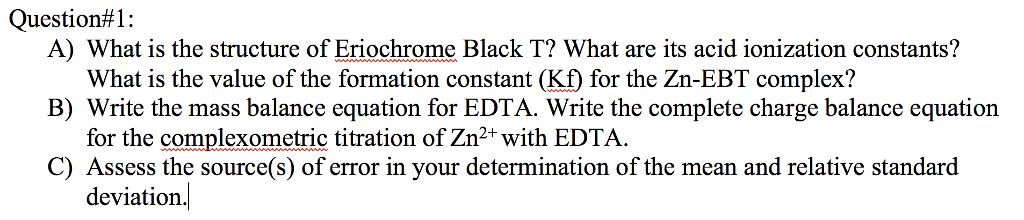 Question#1:

A) What is the structure of Eriochrome Black T? What are its acid ionization constants? What is the value of the formation constant (Kf) for the Zn-EBT complex?

B) Write the mass balance equation for EDTA. Write the complete charge balance equation for the complexometric titration of $Zn^{2+}$ with EDTA.

C) Assess the source(s) of error in your determination of the mean and relative standard deviation.